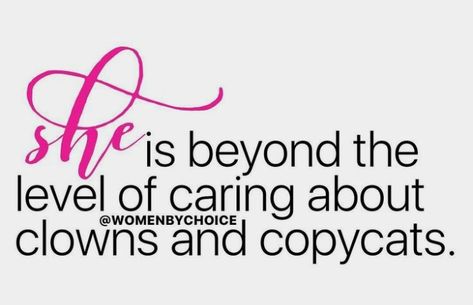 she is beyond the level of caring about clowns and copycats.

@WOMENBYCHOICE